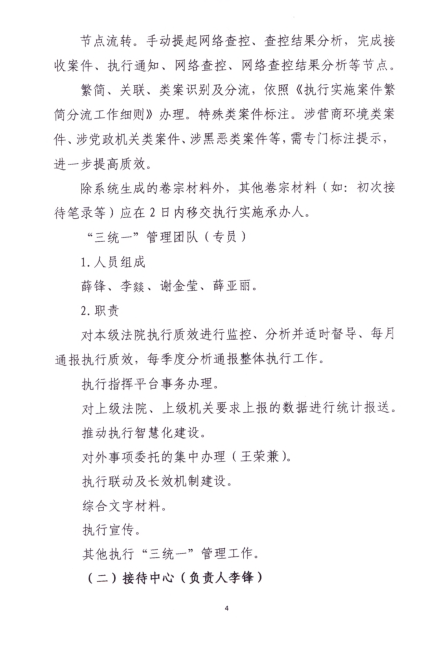 节点流转。手动提起网络查控、查控结果分析，完成接收案件、执行通知、网络查控、网络查控结果分析等节点。

繁简、关联、类案识别及分流，依照《执行实施案件繁简分流工作细则》办理。特殊类案件标注。涉营商环境类案件、涉党政机关类案件、涉黑恶类案件等，需专门标注提示，进一步提高质效。

除系统生成的卷宗材料外，其他卷宗材料（如：初次接待笔录等）应在2日内移交执行实施承办人。

“三统一”管理团队（专员）

1.人员组成

薛锋、李燚、谢金莹、薛亚丽。

2.职责

对本级法院执行质效进行监控、分析并适时督导、每月通报执行质效，每季度分析通报整体执行工作。

执行指挥平台事务办理。

对上级法院、上级机关要求上报的数据进行统计报送。

推动执行智慧化建设。

对外事项委托的集中办理（王荣兼）。

执行联动及长效机制建设。

综合文字材料。

执行宣传。

其他执行“三统一”管理工作。

（二）接待中心（负责人李锋）

4